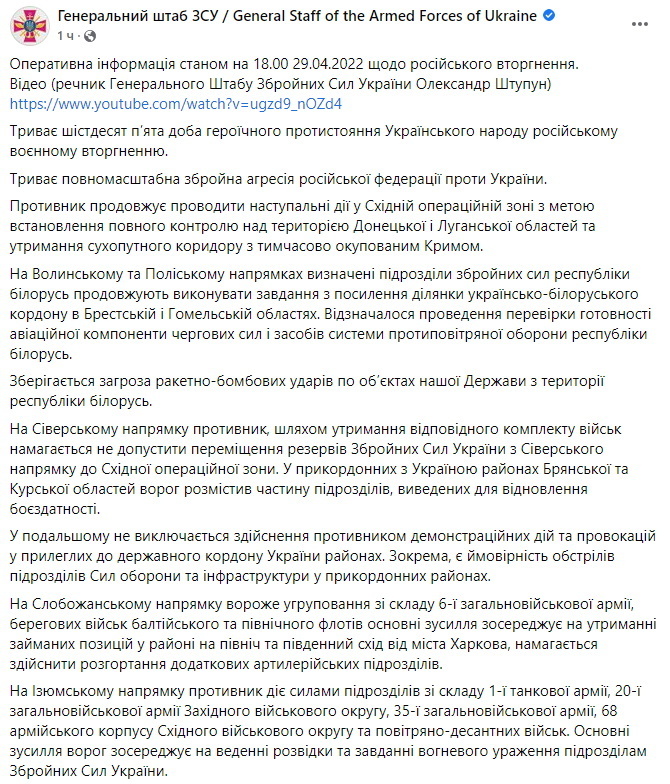 Генеральний штаб ЗСУ / General Staff of the Armed Forces of Ukraine
1 ч ·

Оперативна інформація станом на 18.00 29.04.2022 щодо російського вторгнення.
Відео (речник Генерального Штабу Збройних Сил України Олександр Штупун)
https://www.youtube.com/watch?v=ugzd9_nOZd4

Триває шістдесят п'ята доба героїчного протистояння Українського народу російському воєнному вторгненню.

Триває повномасштабна збройна агресія російської федерації проти України.

Противник продовжує проводити наступальні дії у Східній операційній зоні з метою встановлення повного контролю над територією Донецької і Луганської областей та утримання сухопутного коридору з тимчасово окупованим Кримом.

На Волинському та Поліському напрямках визначені підрозділи збройних сил республіки білорусь продовжують виконувати завдання з посилення ділянки українсько-білоруського кордону в Брестській і Гомельській областях. Відзначалося проведення перевірки готовності авіаційної компоненти чергових сил і засобів системи протиповітряної оборони республіки білорусь.

Зберігається загроза ракетно-бомбових ударів по об'єктах нашої Держави з території республіки білорусь.

На Сіверському напрямку противник, шляхом утримання відповідного комплекту військ намагається не допустити переміщення резервів Збройних Сил України з Сіверського напрямку до Східної операційної зони. У прикордонних з Україною районах Брянської та Курської областей ворог розмістив частину підрозділів, виведених для відновлення боєздатності.

У подальшому не виключається здійснення противником демонстраційних дій та провокацій у прилеглих до державного кордону України районах. Зокрема, є ймовірність обстрілів підрозділів Сил оборони та інфраструктури у прикордонних районах.

На Слобожанському напрямку вороже угруповання зі складу 6-ї загальновійськової армії, берегових військ балтійського та північного флотів основні зусилля зосереджує на утриманні займаних позицій у районі на північ та південний схід від міста Харкова, намагається здійснити розгортання додаткових артилерійських підрозділів.

На Ізюмському напрямку противник діє силами підрозділів зі складу 1-ї танкової армії, 20-ї загальновійськової армії Західного військового округу, 35-ї загальновійськової армії, 68 армійського корпусу Східного військового округу та повітряно-десантних військ. Основні зусилля ворог зосереджує на веденні розвідки та завданні вогневого ураження підрозділам Збройних Сил України.